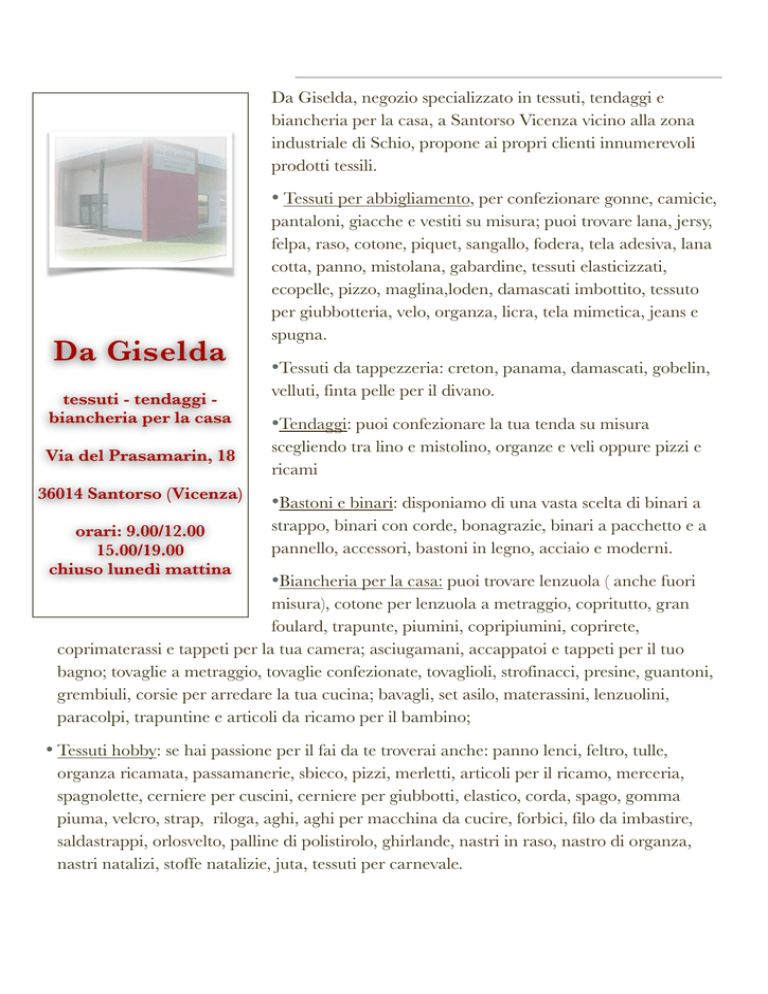 Da Giselda

tessuti - tendaggi - biancheria per la casa

Via del Prasamarin, 18

36014 Santorso (Vicenza)

orari: 9.00/12.00
15.00/19.00
chiuso lunedì mattina

Da Giselda, negozio specializzato in tessuti, tendaggi e biancheria per la casa, a Santorso Vicenza vicino alla zona industriale di Schio, propone ai propri clienti innumerevoli prodotti tessili.

• Tessuti per abbigliamento, per confezionare gonne, camicie, pantaloni, giacche e vestiti su misura; puoi trovare lana, jersy, felpa, raso, cotone, piquet, sangallo, fodera, tela adesiva, lana cotta, panno, mistolana, gabardine, tessuti elasticizzati, ecopelle, pizzo, maglina,loden, damascati imbottito, tessuto per giubbotteria, velo, organza, licra, tela mimetica, jeans e spugna.

•Tessuti da tappezzeria: creton, panama, damascati, gobelin, velluti, finta pelle per il divano.

•Tendaggi: puoi confezionare la tua tenda su misura scegliendo tra lino e mistolino, organze e veli oppure pizzi e ricami

•Bastoni e binari: disponiamo di una vasta scelta di binari a strappo, binari con corde, bonagrazie, binari a pacchetto e a pannello, accessori, bastoni in legno, acciaio e moderni.

•Biancheria per la casa: puoi trovare lenzuola ( anche fuori misura), cotone per lenzuola a metraggio, copritutto, gran foulard, trapunte, piumini, copripiumini, coprirete, coprimaterassi e tappeti per la tua camera; asciugamani, accappatoi e tappeti per il tuo bagno; tovaglie a metraggio, tovaglie confezionate, tovaglioli, strofinacci, presine, guantoni, grembiuli, corsie per arredare la tua cucina; bavagli, set asilo, materassini, lenzuolini, paracolpi, trapuntine e articoli da ricamo per il bambino;

• Tessuti hobby: se hai passione per il fai da te troverai anche: panno lenci, feltro, tulle, organza ricamata, passamanerie, sbieco, pizzi, merletti, articoli per il ricamo, merceria, spagnolette, cerniere per cuscini, cerniere per giubbotti, elastico, corda, spago, gomma piuma, velcro, strap, riloga, aghi, aghi per macchina da cucire, forbici, filo da imbastire, saldastrappi, orlosvelto, palline di polistirolo, ghirlande, nastri in raso, nastro di organza, nastri natalizi, stoffe natalizie, juta, tessuti per carnevale.